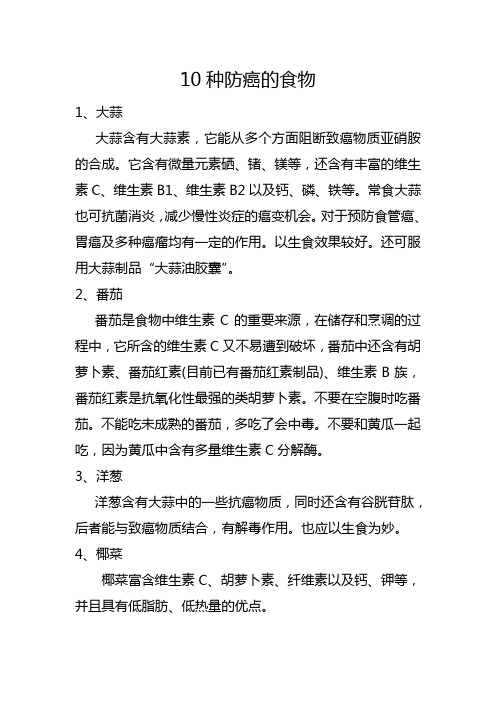 10 种防癌的食物

1、大蒜

大蒜含有大蒜素，它能从多个方面阻断致癌物质亚硝胺的合成。它含有微量元素硒、锗、镁等，还含有丰富的维生素 C、维生素 B1、维生素 B2 以及钙、磷、铁等。常食大蒜也可抗菌消炎，减少慢性炎症的癌变机会。对于预防食管癌、胃癌及多种癌瘤均有一定的作用。以生食效果较好。还可服用大蒜制品“大蒜油胶囊”。

2、番茄

番茄是食物中维生素 C 的重要来源，在储存和烹调的过程中，它所含的维生素 C 又不易遭到破坏，番茄中还含有胡萝卜素、番茄红素(目前已有番茄红素制品)、维生素 B 族，番茄红素是抗氧化性最强的类胡萝卜素。不要在空腹时吃番茄。不能吃未成熟的番茄，多吃了会中毒。不要和黄瓜一起吃，因为黄瓜中含有多量维生素 C 分解酶。

3、洋葱

洋葱含有大蒜中的一些抗癌物质，同时还含有谷胱苷肽，后者能与致癌物质结合，有解毒作用。也应以生食为妙。

4、椰菜

椰菜富含维生素 C、胡萝卜素、纤维素以及钙、钾等，并且具有低脂肪、低热量的优点。